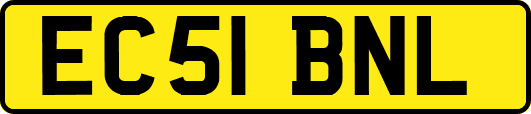 EC51 BNL